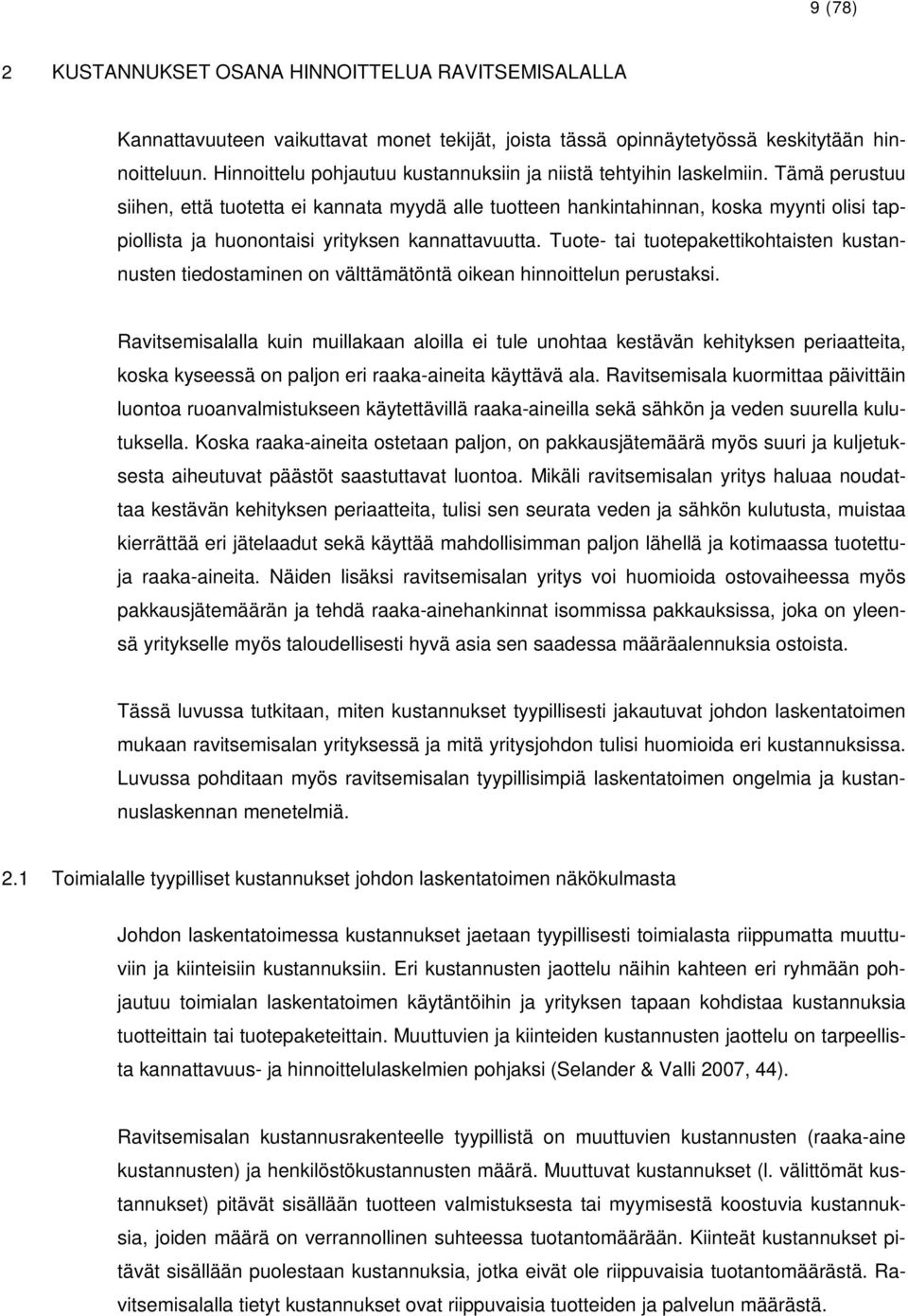 9 (78)

2 KUSTANNUKSET OSANA HINNOITTELUA RAVITSEMISALALLA

Kannattavuuteen vaikuttavat monet tekijät, joista tässä opinnäytetyössä keskitytään hinnoitteluun. Hinnoittelu pohjautuu kustannuksiin ja niistä tehtyihin laskelmiin. Tämä perustuu siihen, että tuotetta ei kannata myydä alle tuotteen hankintahinnan, koska myynti olisi tappiollista ja huonontaisi yrityksen kannattavuutta. Tuote- tai tuotepakettikohtaisten kustannusten tiedostaminen on välttämätöntä oikean hinnoittelun perustaksi.

Ravitsemisalalla kuin muillakaan aloilla ei tule unohtaa kestävän kehityksen periaatteita, koska kyseessä on paljon eri raaka-aineita käyttävä ala. Ravitsemisala kuormittaa päivittäin luontoa ruoanvalmistukseen käytettävillä raaka-aineilla sekä sähkön ja veden suurella kulutuksella. Koska raaka-aineita ostetaan paljon, on pakkausjätemäärä myös suuri ja kuljetuksesta aiheutuvat päästöt saastuttavat luontoa. Mikäli ravitsemisalan yritys haluaa noudattaa kestävän kehityksen periaatteita, tulisi sen seurata veden ja sähkön kulutusta, muistaa kierrättää eri jätelaadut sekä käyttää mahdollisimman paljon lähellä ja kotimaassa tuotettuja raaka-aineita. Näiden lisäksi ravitsemisalan yritys voi huomioida ostovaiheessa myös pakkausjätemäärän ja tehdä raaka-ainehankinnat isommissa pakkauksissa, joka on yleensä yritykselle myös taloudellisesti hyvä asia sen saadessa määräalennuksia ostoista.

Tässä luvussa tutkitaan, miten kustannukset tyypillisesti jakautuvat johdon laskentatoimen mukaan ravitsemisalan yrityksessä ja mitä yritysjohdon tulisi huomioida eri kustannuksissa. Luvussa pohditaan myös ravitsemisalan tyypillisimpiä laskentatoimen ongelmia ja kustannuslaskennan menetelmiä.

2.1 Toimialalle tyypilliset kustannukset johdon laskentatoimen näkökulmasta

Johdon laskentatoimessa kustannukset jaetaan tyypillisesti toimialasta riippumatta muuttuviin ja kiinteisiin kustannuksiin. Eri kustannusten jaottelu näihin kahteen eri ryhmään pohjautuu toimialan laskentatoimen käytäntöihin ja yrityksen tapaan kohdistaa kustannuksia tuotteittain tai tuotepaketeittain. Muuttuvien ja kiinteiden kustannusten jaottelu on tarpeellista kannattavuus- ja hinnoittelulaskelmien pohjaksi (Selander & Valli 2007, 44).

Ravitsemisalan kustannusrakenteelle tyypillistä on muuttuvien kustannusten (raaka-aine kustannusten) ja henkilöstökustannusten määrä. Muuttuvat kustannukset (l. välittömät kustannukset) pitävät sisällään tuotteen valmistuksesta tai myymisestä koostuvia kustannuksia, joiden määrä on verrannollinen suhteessa tuotantomäärään. Kiinteät kustannukset pitävät sisällään puolestaan kustannuksia, jotka eivät ole riippuvaisia tuotantomäärästä. Ravitsemisalalla tietyt kustannukset ovat riippuvaisia tuotteiden ja palvelun määrästä.